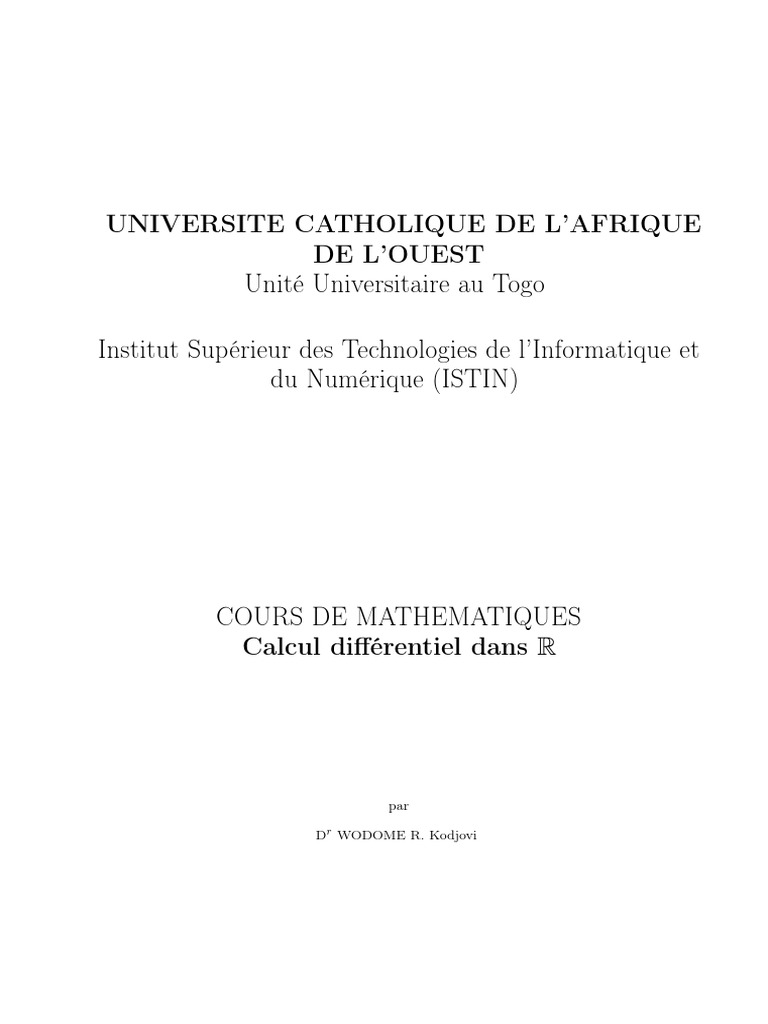 UNIVERSITE CATHOLIQUE DE L'AFRIQUE DE L'OUEST
Unité Universitaire au Togo

Institut Supérieur des Technologies de l'Informatique et du Numérique (ISTIN)

COURS DE MATHEMATIQUES
Calcul différentiel dans $\mathbb{R}$

par

D$^r$ WODOME R. Kodjovi